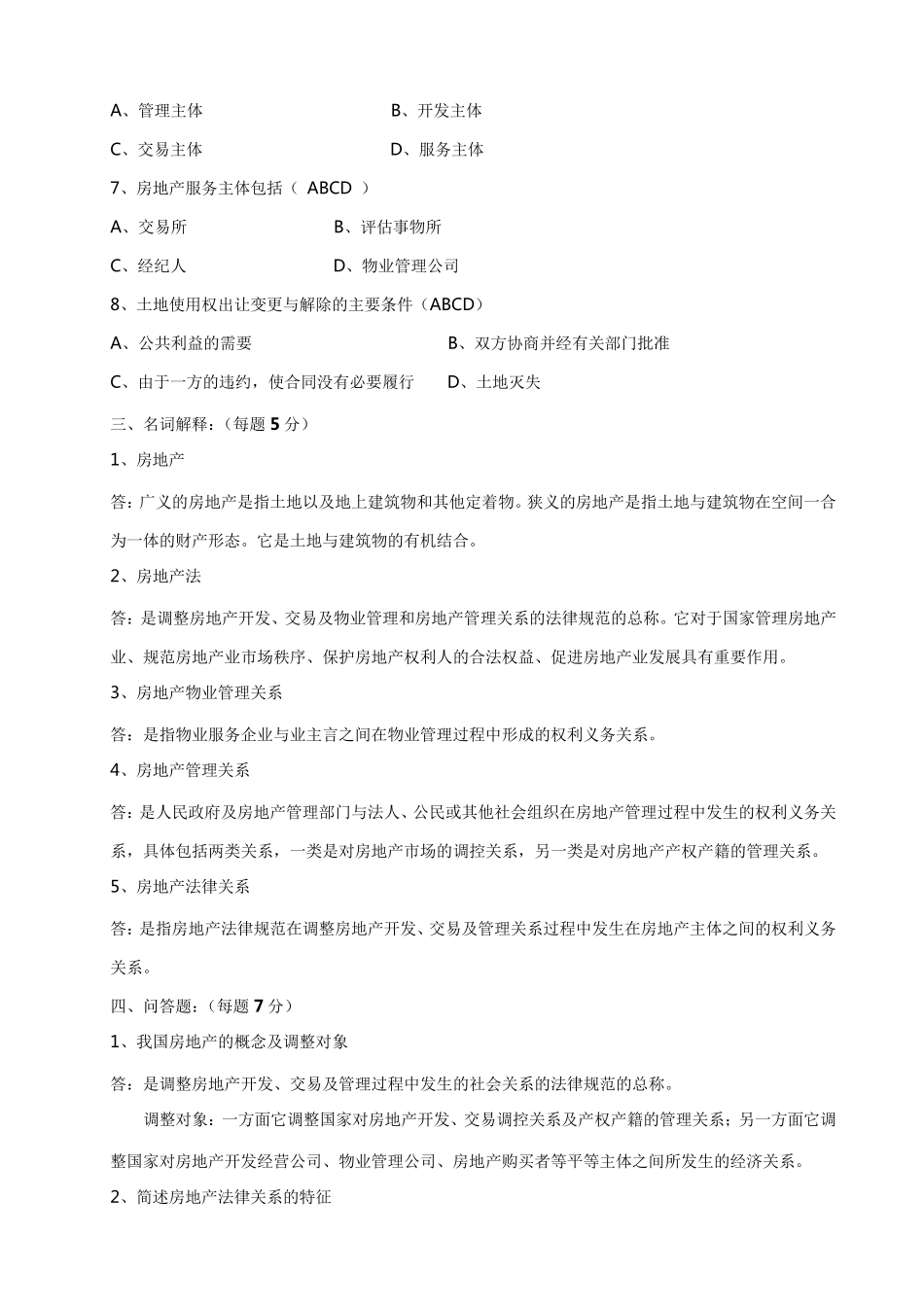 A、管理主体　　　　　　　　　　B、开发主体

C、交易主体　　　　　　　　　　D、服务主体

7、房地产服务主体包括（ ABCD ）

A、交易所　　　　　　　B、评估事物所

C、经纪人　　　　　　　D、物业管理公司

8、土地使用权出让变更与解除的主要条件（ABCD）

A、公共利益的需要　　　　　　　　　B、双方协商并经有关部门批准

C、由于一方的违约，使合同没有必要履行　　D、土地灭失

三、名词解释：（每题 5 分）

1、房地产

答：广义的房地产是指土地以及地上建筑物和其他定着物。狭义的房地产是指土地与建筑物在空间一合为一体的财产形态。它是土地与建筑物的有机结合。

2、房地产法

答：是调整房地产开发、交易及物业管理和房地产管理关系的法律规范的总称。它对于国家管理房地产业、规范房地产业市场秩序、保护房地产权利人的合法权益、促进房地产业发展具有重要作用。

3、房地产物业管理关系

答：是指物业服务企业与业主言之间在物业管理过程中形成的权利义务关系。

4、房地产管理关系

答：是人民政府及房地产管理部门与法人、公民或其他社会组织在房地产管理过程中发生的权利义务关系，具体包括两类关系，一类是对房地产市场的调控关系，另一类是对房地产产权产籍的管理关系。

5、房地产法律关系

答：是指房地产法律规范在调整房地产开发、交易及管理关系过程中发生在房地产主体之间的权利义务关系。

四、问答题：（每题 7 分）

1、我国房地产的概念及调整对象

答：是调整房地产开发、交易及管理过程中发生的社会关系的法律规范的总称。

调整对象：一方面它调整国家对房地产开发、交易调控关系及产权产籍的管理关系；另一方面它调整国家对房地产开发经营公司、物业管理公司、房地产购买者等平等主体之间所发生的经济关系。

2、简述房地产法律关系的特征